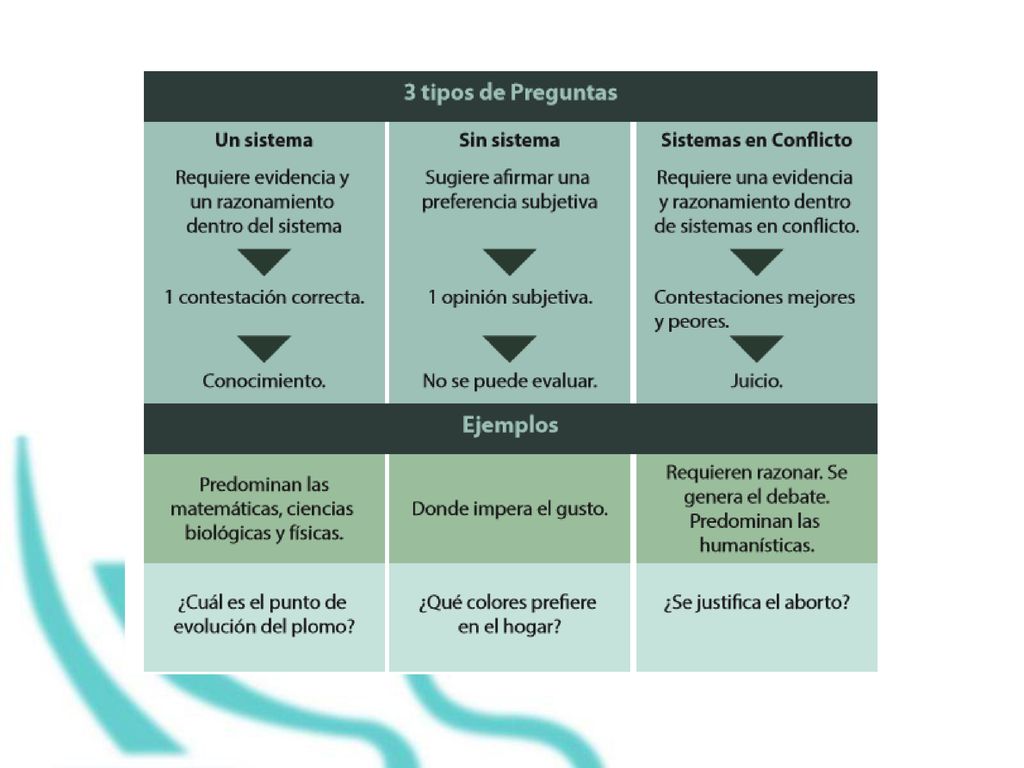 3 tipos de Preguntas

| Un sistema | Sin sistema | Sistemas en Conflicto |
|---|---|---|
| Requiere evidencia y un razonamiento dentro del sistema | Sugiere afirmar una preferencia subjetiva | Requiere una evidencia y razonamiento dentro de sistemas en conflicto. |
| 1 contestación correcta. | 1 opinión subjetiva. | Contestaciones mejores y peores. |
| Conocimiento. | No se puede evaluar. | Juicio. |

Ejemplos

| | | |
|---|---|---|
| Predominan las matemáticas, ciencias biológicas y físicas. | Donde impera el gusto. | Requieren razonar. Se genera el debate. Predominan las humanísticas. |
| ¿Cuál es el punto de evolución del plomo? | ¿Qué colores prefiere en el hogar? | ¿Se justifica el aborto? |